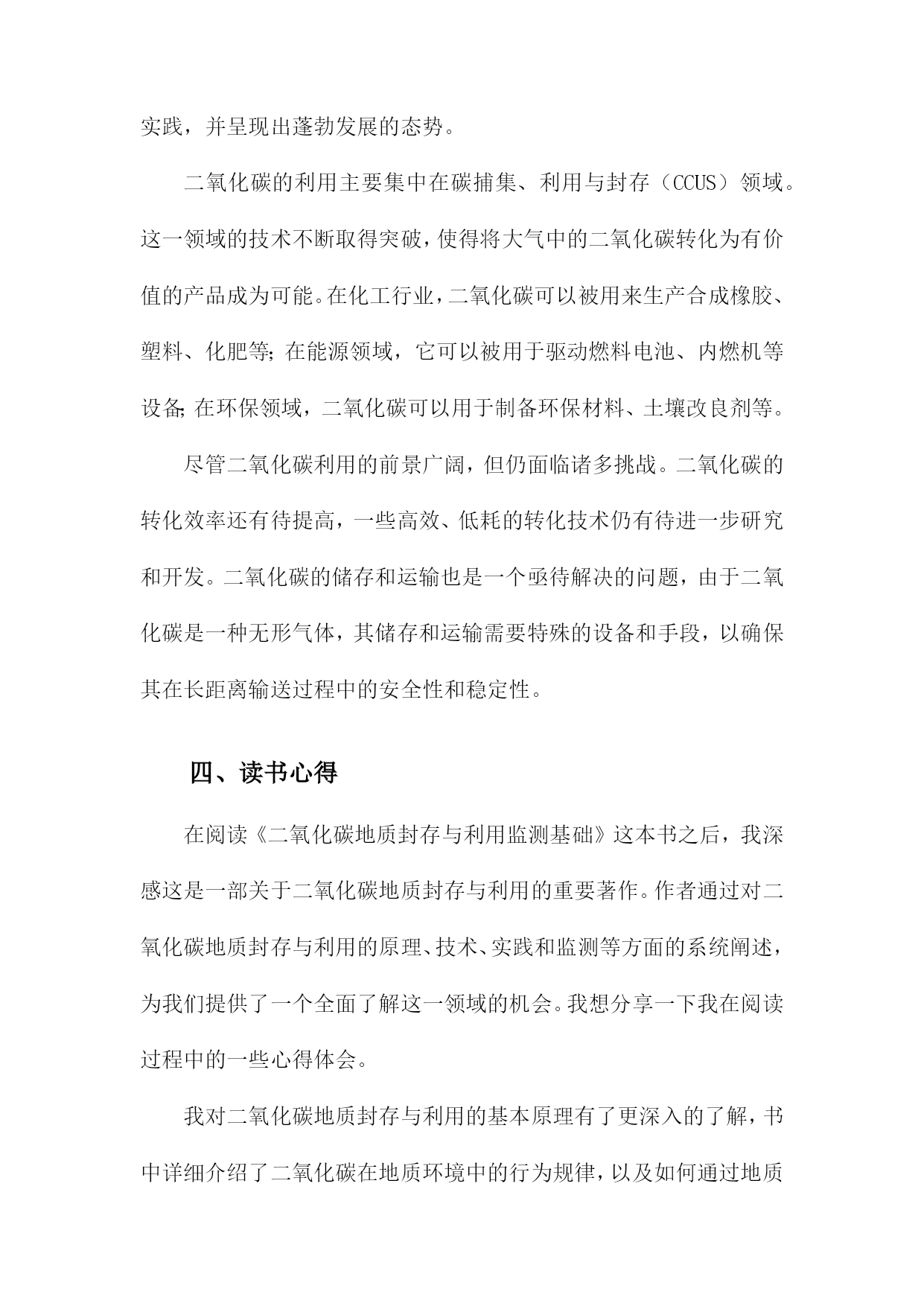 实践，并呈现出蓬勃发展的态势。

二氧化碳的利用主要集中在碳捕集、利用与封存（CCUS）领域。这一领域的技术不断取得突破，使得将大气中的二氧化碳转化为有价值的产品成为可能。在化工行业，二氧化碳可以被用来生产合成橡胶、塑料、化肥等；在能源领域，它可以被用于驱动燃料电池、内燃机等设备；在环保领域，二氧化碳可以用于制备环保材料、土壤改良剂等。

尽管二氧化碳利用的前景广阔，但仍面临诸多挑战。二氧化碳的转化效率还有待提高，一些高效、低耗的转化技术仍有待进一步研究和开发。二氧化碳的储存和运输也是一个亟待解决的问题，由于二氧化碳是一种无形气体，其储存和运输需要特殊的设备和手段，以确保其在长距离输送过程中的安全性和稳定性。

四、读书心得

在阅读《二氧化碳地质封存与利用监测基础》这本书之后，我深感这是一部关于二氧化碳地质封存与利用的重要著作。作者通过对二氧化碳地质封存与利用的原理、技术、实践和监测等方面的系统阐述，为我们提供了一个全面了解这一领域的机会。我想分享一下我在阅读过程中的一些心得体会。

我对二氧化碳地质封存与利用的基本原理有了更深入的了解，书中详细介绍了二氧化碳在地质环境中的行为规律，以及如何通过地质